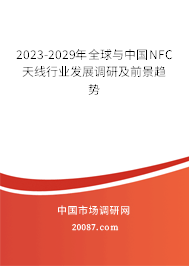 2023-2029年全球与中国NFC天线行业发展调研及前景趋势

中国市场调研网

20087.com